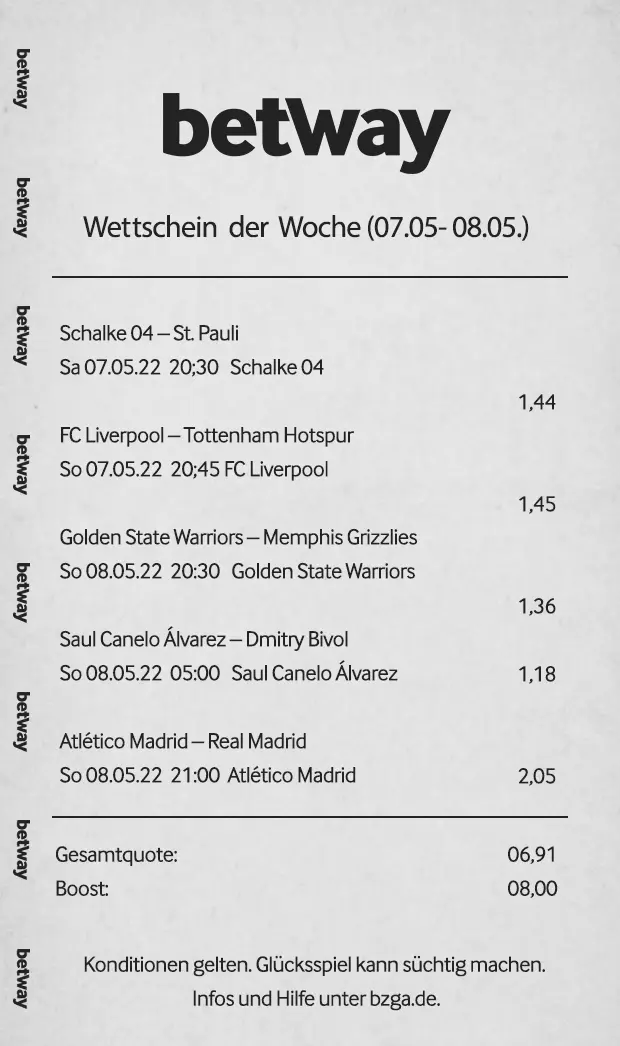 betway

Wettschein der Woche (07.05- 08.05.)

Schalke 04 – St. Pauli
Sa 07.05.22 20;30 Schalke 04
1,44

FC Liverpool – Tottenham Hotspur
So 07.05.22 20;45 FC Liverpool
1,45

Golden State Warriors – Memphis Grizzlies
So 08.05.22 20:30 Golden State Warriors
1,36

Saul Canelo Álvarez – Dmitry Bivol
So 08.05.22 05:00 Saul Canelo Álvarez 1,18

Atlético Madrid – Real Madrid
So 08.05.22 21:00 Atlético Madrid 2,05

Gesamtquote: 06,91
Boost: 08,00

Konditionen gelten. Glücksspiel kann süchtig machen.
Infos und Hilfe unter bzga.de.

betway